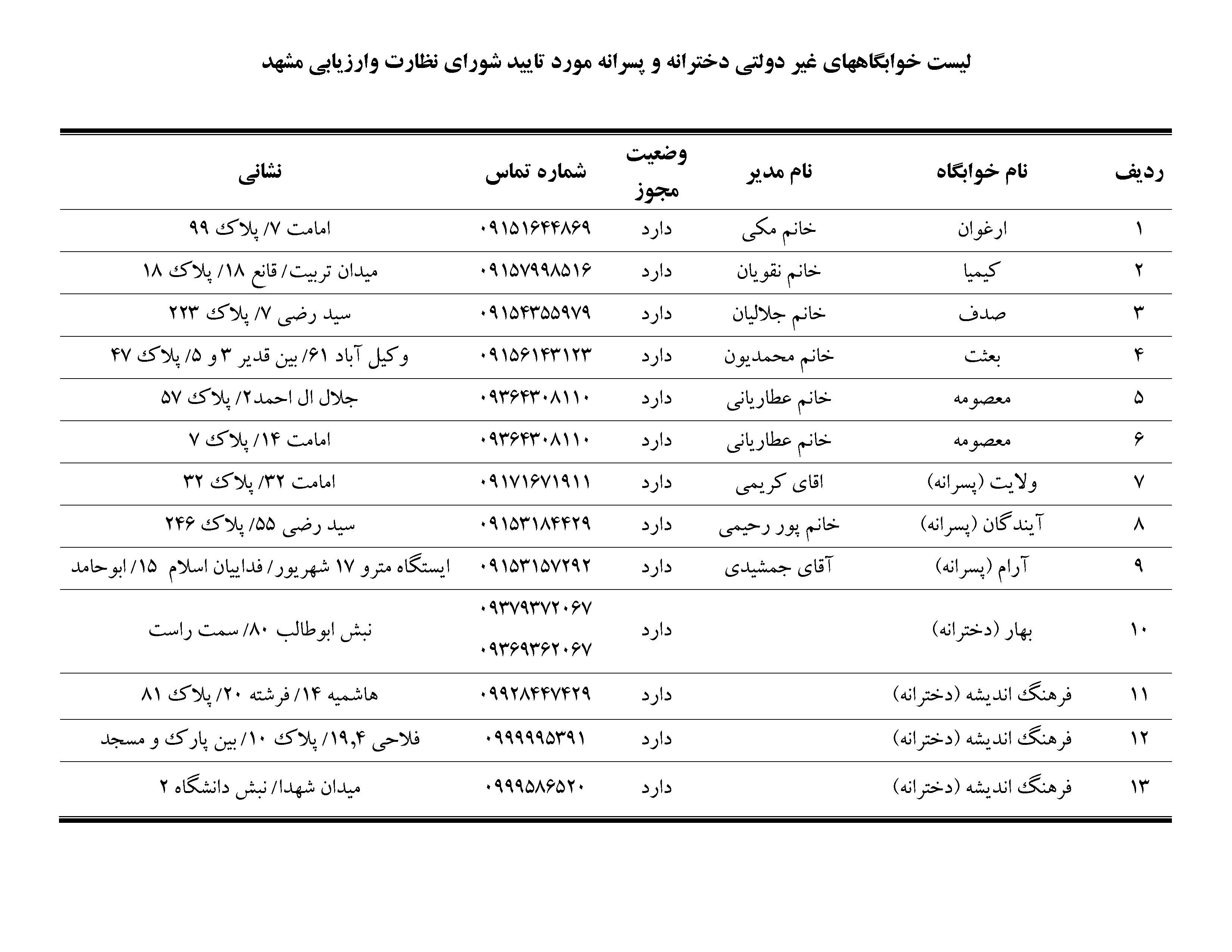 لیست خوابگاههای غیر دولتی دخترانه و پسرانه مورد تایید شورای نظارت وارزیابی مشهد

| ردیف | نام خوابگاه | نام مدیر | وضعیت مجوز | شماره تماس | نشانی |
|---|---|---|---|---|---|
| ۱ | ارغوان | خانم مکی | دارد | ۰۹۱۵۱۶۴۴۸۶۹ | امامت ۷/ پلاک ۹۹ |
| ۲ | کیمیا | خانم نقویان | دارد | ۰۹۱۵۷۹۹۸۵۱۶ | میدان تربیت/ قانع ۱۸/ پلاک ۱۸ |
| ۳ | صدف | خانم جلالیان | دارد | ۰۹۱۵۴۳۵۵۹۷۹ | سید رضی ۷/ پلاک ۲۲۳ |
| ۴ | بعثت | خانم محمدیون | دارد | ۰۹۱۵۶۱۴۳۱۲۳ | وکیل آباد ۶۱/ بین قدیر ۳ و ۵/ پلاک ۴۷ |
| ۵ | معصومه | خانم عطاریانی | دارد | ۰۹۳۶۴۳۰۸۱۱۰ | جلال ال احمد۲/ پلاک ۵۷ |
| ۶ | معصومه | خانم عطاریانی | دارد | ۰۹۳۶۴۳۰۸۱۱۰ | امامت ۱۴/ پلاک ۷ |
| ۷ | ولایت (پسرانه) | اقای کریمی | دارد | ۰۹۱۷۱۶۷۱۹۱۱ | امامت ۳۲/ پلاک ۳۲ |
| ۸ | آیندگان (پسرانه) | خانم پور رحیمی | دارد | ۰۹۱۵۳۱۸۴۴۲۹ | سید رضی ۵۵/ پلاک ۲۴۶ |
| ۹ | آرام (پسرانه) | آقای جمشیدی | دارد | ۰۹۱۵۳۱۵۷۲۹۲ | ایستگاه مترو ۱۷ شهریور/ فداییان اسلام ۱۵/ ابوحامد |
| ۱۰ | بهار (دخترانه) | | دارد | ۰۹۳۷۹۳۷۲۰۶۷ ۰۹۳۶۹۳۶۲۰۶۷ | نبش ابوطالب ۸۰/ سمت راست |
| ۱۱ | فرهنگ اندیشه (دخترانه) | | دارد | ۰۹۹۲۸۴۴۷۴۲۹ | هاشمیه ۱۴/ فرشته ۲۰/ پلاک ۸۱ |
| ۱۲ | فرهنگ اندیشه (دخترانه) | | دارد | ۰۹۹۹۹۹۵۳۹۱ | فلاحی ۱۹,۴/ پلاک ۱۰/ بین پارک و مسجد |
| ۱۳ | فرهنگ اندیشه (دخترانه) | | دارد | ۰۹۹۹۵۸۶۵۲۰ | میدان شهدا/ نبش دانشگاه ۲ |